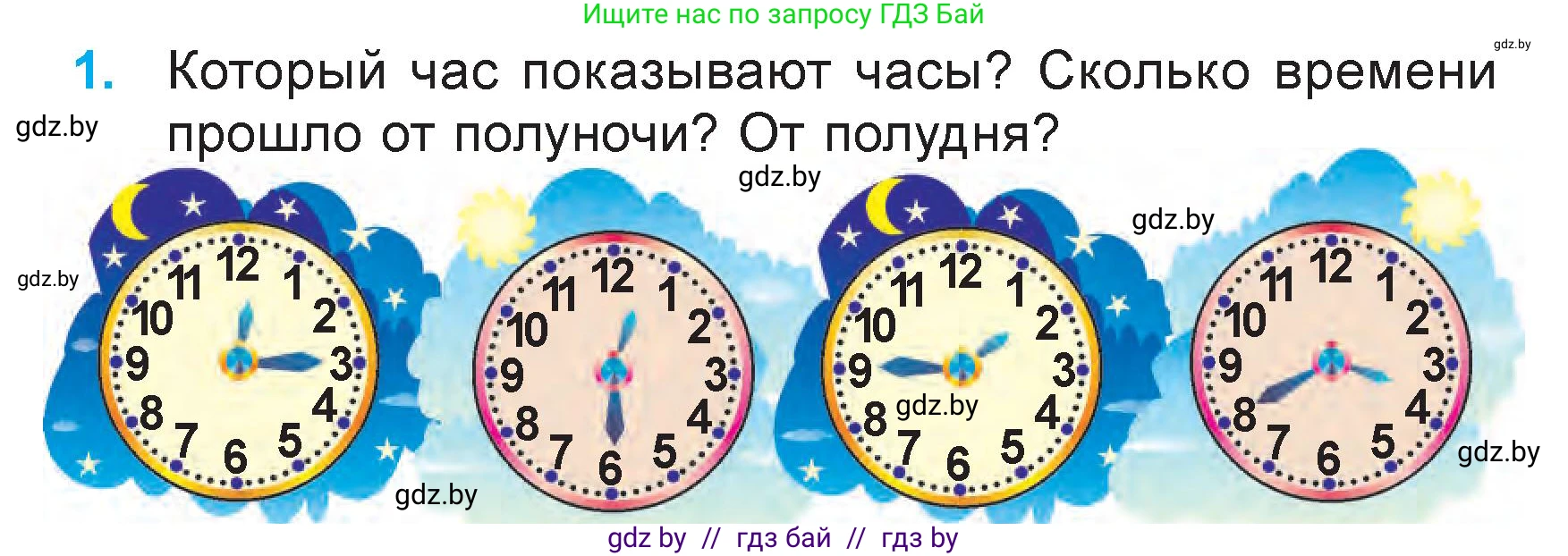 Ищите нас по запросу ГДЗ Бай

gdz.by

1. Который час показывают часы? Сколько времени прошло от полуночи? От полудня?

gdz.by

gdz.by

gdz.by

gdz.by

12 1 2 3 4 5 6 7 8 9 10 11

12 1 2 3 4 5 6 7 8 9 10 11

12 1 2 3 4 5 6 7 8 9 10 11

gdz.by

12 1 2 3 4 5 6 7 8 9 10 11

gdz.by

gdz.by

gdz by // гдз бай // гдз by